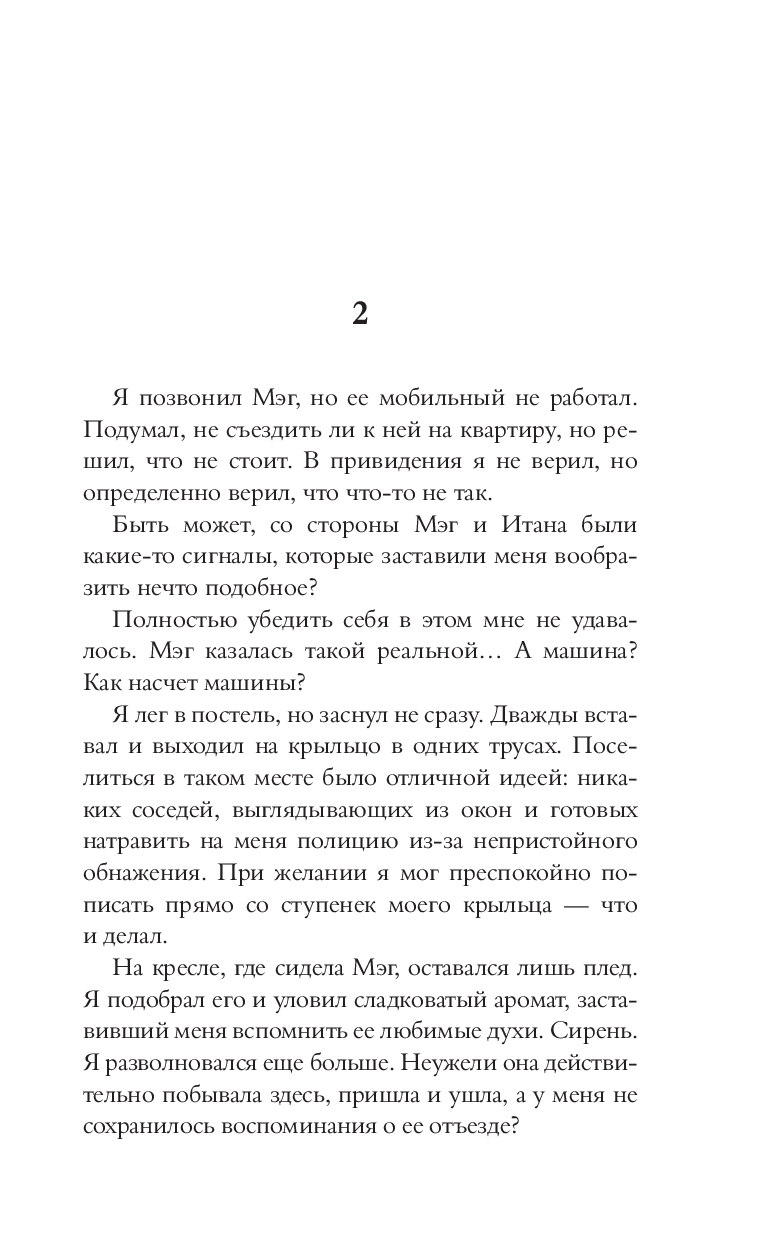 2

Я позвонил Мэг, но ее мобильный не работал. Подумал, не съездить ли к ней на квартиру, но решил, что не стоит. В привидения я не верил, но определенно верил, что что-то не так.

Быть может, со стороны Мэг и Итана были какие-то сигналы, которые заставили меня вообразить нечто подобное?

Полностью убедить себя в этом мне не удавалось. Мэг казалась такой реальной… А машина? Как насчет машины?

Я лег в постель, но заснул не сразу. Дважды вставал и выходил на крыльцо в одних трусах. Поселиться в таком месте было отличной идеей: никаких соседей, выглядывающих из окон и готовых натравить на меня полицию из-за непристойного обнажения. При желании я мог преспокойно пописать прямо со ступенек моего крыльца — что и делал.

На кресле, где сидела Мэг, оставался лишь плед. Я подобрал его и уловил сладковатый аромат, заставивший меня вспомнить ее любимые духи. Сирень. Я разволновался еще больше. Неужели она действительно побывала здесь, пришла и ушла, а у меня не сохранилось воспоминания о ее отъезде?